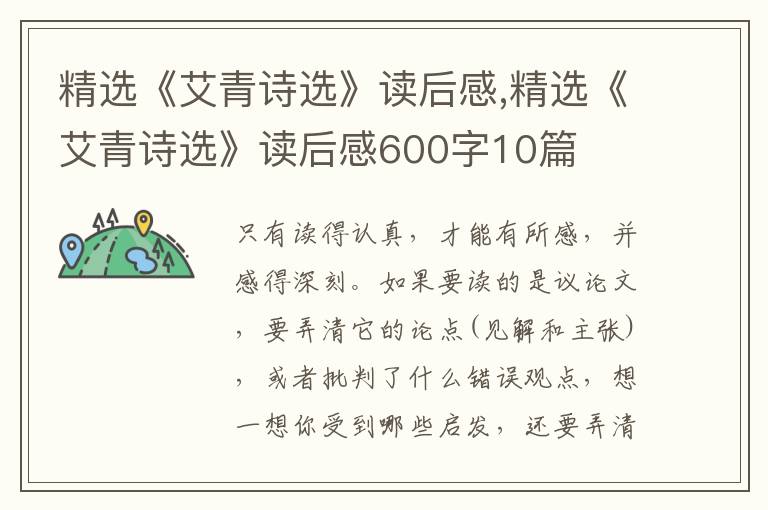 精选《艾青诗选》读后感,精选《艾青诗选》读后感600字10篇

只有读得认真，才能有所感，并感得深刻。如果要读的是议论文，要弄清它的论点(见解和主张)，或者批判了什么错误观点，想一想你受到哪些启发，还要弄清